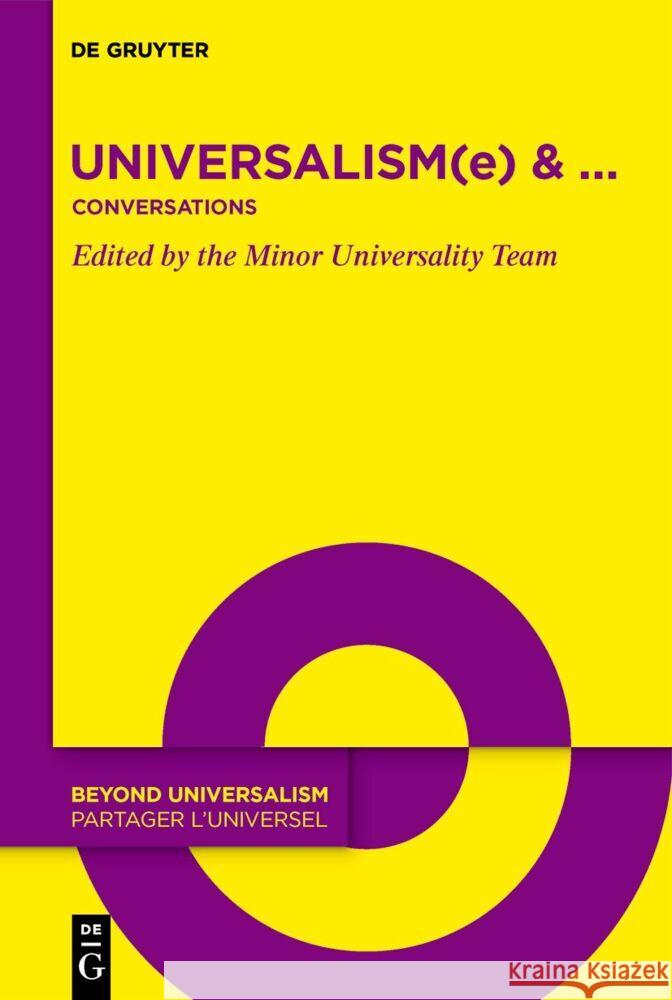 DE GRUYTER

UNIVERSALISM(e) & ...

CONVERSATIONS

Edited by the Minor Universality Team

BEYOND UNIVERSALISM
PARTAGER L'UNIVERSEL

DE
G